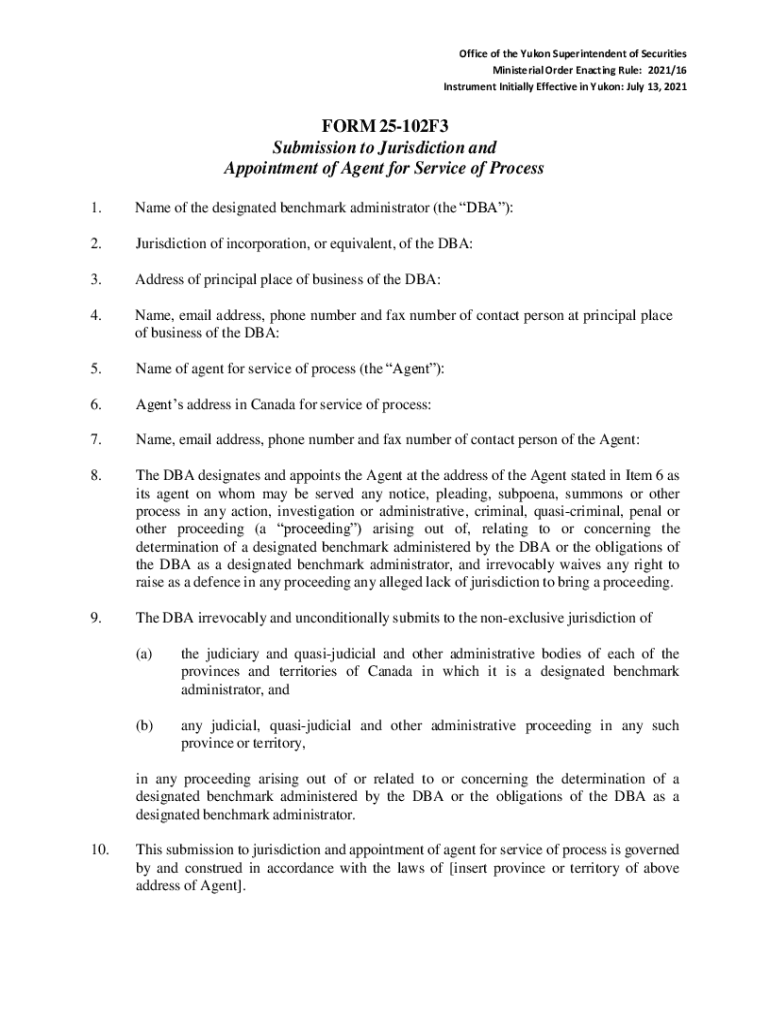 Office of the Yukon Superintendent of Securities
Ministerial Order Enacting Rule: 2021/16
Instrument Initially Effective in Yukon: July 13, 2021

FORM 25-102F3
Submission to Jurisdiction and
Appointment of Agent for Service of Process

1. Name of the designated benchmark administrator (the “DBA”):

2. Jurisdiction of incorporation, or equivalent, of the DBA:

3. Address of principal place of business of the DBA:

4. Name, email address, phone number and fax number of contact person at principal place of business of the DBA:

5. Name of agent for service of process (the “Agent”):

6. Agent’s address in Canada for service of process:

7. Name, email address, phone number and fax number of contact person of the Agent:

8. The DBA designates and appoints the Agent at the address of the Agent stated in Item 6 as its agent on whom may be served any notice, pleading, subpoena, summons or other process in any action, investigation or administrative, criminal, quasi-criminal, penal or other proceeding (a “proceeding”) arising out of, relating to or concerning the determination of a designated benchmark administered by the DBA or the obligations of the DBA as a designated benchmark administrator, and irrevocably waives any right to raise as a defence in any proceeding any alleged lack of jurisdiction to bring a proceeding.

9. The DBA irrevocably and unconditionally submits to the non-exclusive jurisdiction of

(a) the judiciary and quasi-judicial and other administrative bodies of each of the provinces and territories of Canada in which it is a designated benchmark administrator, and

(b) any judicial, quasi-judicial and other administrative proceeding in any such province or territory,

in any proceeding arising out of or related to or concerning the determination of a designated benchmark administered by the DBA or the obligations of the DBA as a designated benchmark administrator.

10. This submission to jurisdiction and appointment of agent for service of process is governed by and construed in accordance with the laws of [insert province or territory of above address of Agent].